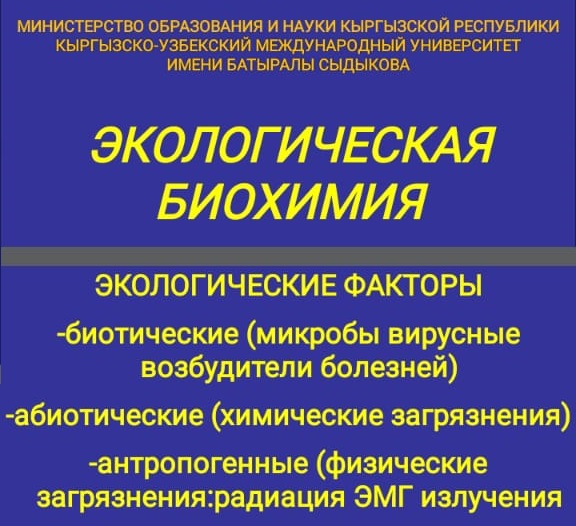 МИНИСТЕРСТВО ОБРАЗОВАНИЯ И НАУКИ КЫРГЫЗСКОЙ РЕСПУБЛИКИ
КЫРГЫЗСКО-УЗБЕКСКИЙ МЕЖДУНАРОДНЫЙ УНИВЕРСИТЕТ
ИМЕНИ БАТЫРАЛЫ СЫДЫКОВА

ЭКОЛОГИЧЕСКАЯ БИОХИМИЯ

ЭКОЛОГИЧЕСКИЕ ФАКТОРЫ

-биотические (микробы вирусные возбудители болезней)

-абиотические (химические загрязнения)

-антропогенные (физические загрязнения:радиация ЭМГ излучения